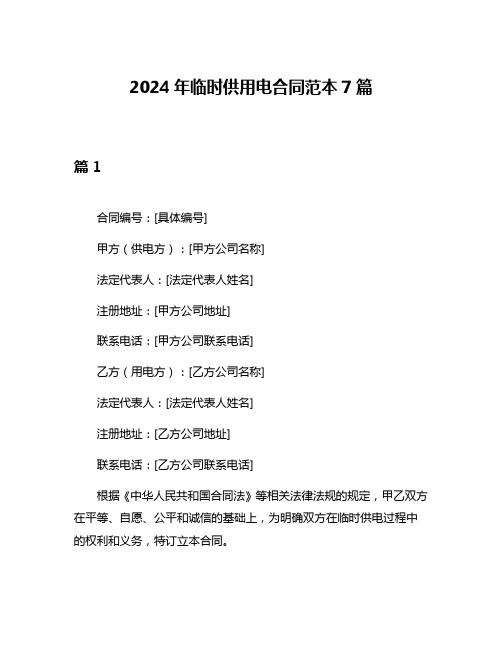 2024 年临时供用电合同范本 7 篇

篇 1

合同编号：[具体编号]

甲方（供电方）：[甲方公司名称]

法定代表人：[法定代表人姓名]

注册地址：[甲方公司地址]

联系电话：[甲方公司联系电话]

乙方（用电方）：[乙方公司名称]

法定代表人：[法定代表人姓名]

注册地址：[乙方公司地址]

联系电话：[乙方公司联系电话]

根据《中华人民共和国合同法》等相关法律法规的规定，甲乙双方在平等、自愿、公平和诚信的基础上，为明确双方在临时供电过程中的权利和义务，特订立本合同。